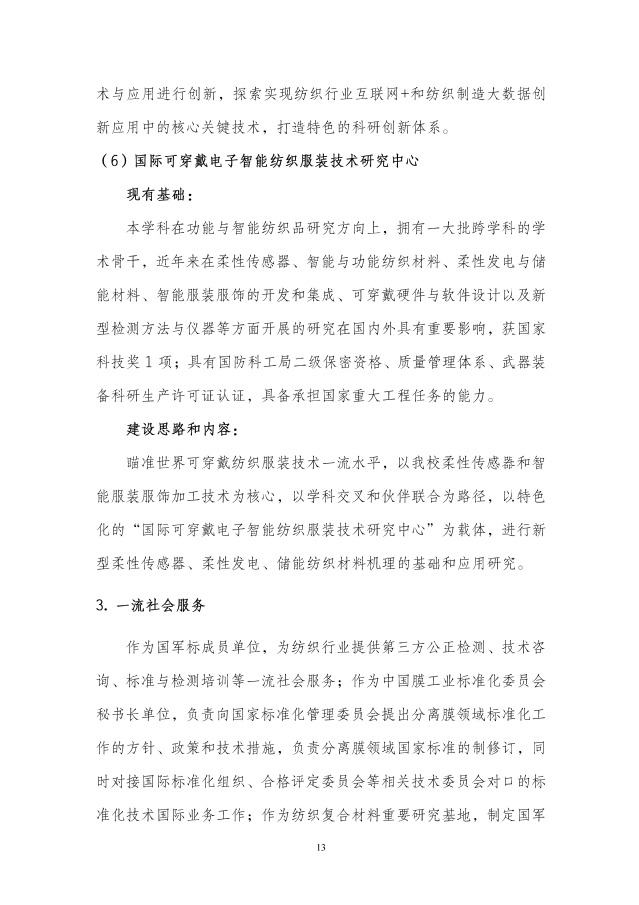 术与应用进行创新，探索实现纺织行业互联网+和纺织制造大数据创新应用中的核心关键技术，打造特色的科研创新体系。

（6）国际可穿戴电子智能纺织服装技术研究中心

现有基础：

本学科在功能与智能纺织品研究方向上，拥有一大批跨学科的学术骨干，近年来在柔性传感器、智能与功能纺织材料、柔性发电与储能材料、智能服装服饰的开发和集成、可穿戴硬件与软件设计以及新型检测方法与仪器等方面开展的研究在国内外具有重要影响，获国家科技奖 1 项；具有国防科工局二级保密资格、质量管理体系、武器装备科研生产许可证认证，具备承担国家重大工程任务的能力。

建设思路和内容：

瞄准世界可穿戴纺织服装技术一流水平，以我校柔性传感器和智能服装服饰加工技术为核心，以学科交叉和伙伴联合为路径，以特色化的“国际可穿戴电子智能纺织服装技术研究中心”为载体，进行新型柔性传感器、柔性发电、储能纺织材料机理的基础和应用研究。

3. 一流社会服务

作为国军标成员单位，为纺织行业提供第三方公正检测、技术咨询、标准与检测培训等一流社会服务；作为中国膜工业标准化委员会秘书长单位，负责向国家标准化管理委员会提出分离膜领域标准化工作的方针、政策和技术措施，负责分离膜领域国家标准的制修订，同时对接国际标准化组织、合格评定委员会等相关技术委员会对口的标准化技术国际业务工作；作为纺织复合材料重要研究基地，制定国军

13